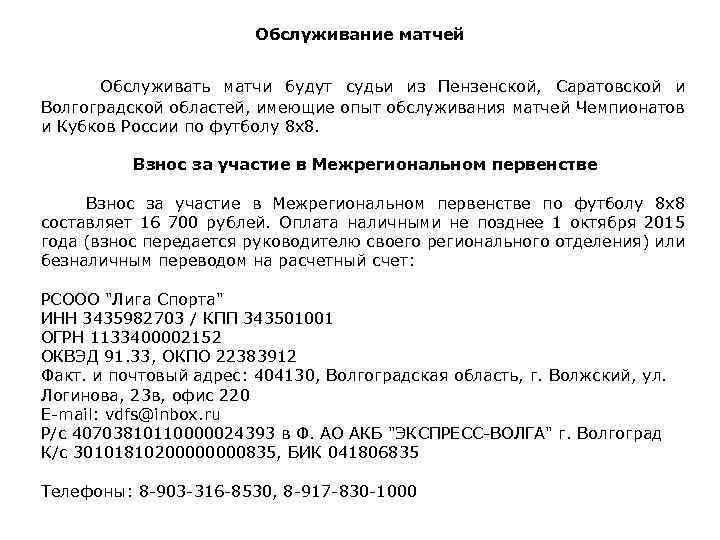 Обслуживание матчей

Обслуживать матчи будут судьи из Пензенской, Саратовской и Волгоградской областей, имеющие опыт обслуживания матчей Чемпионатов и Кубков России по футболу 8х8.

Взнос за участие в Межрегиональном первенстве

Взнос за участие в Межрегиональном первенстве по футболу 8х8 составляет 16 700 рублей. Оплата наличными не позднее 1 октября 2015 года (взнос передается руководителю своего регионального отделения) или безналичным переводом на расчетный счет:

РСООО "Лига Спорта"
ИНН 3435982703 / КПП 343501001
ОГРН 1133400002152
ОКВЭД 91.33, ОКПО 22383912
Факт. и почтовый адрес: 404130, Волгоградская область, г. Волжский, ул. Логинова, 23в, офис 220
E-mail: vdfs@inbox.ru
Р/с 40703810110000024393 в Ф. АО АКБ "ЭКСПРЕСС-ВОЛГА" г. Волгоград
К/с 30101810200000000835, БИК 041806835

Телефоны: 8-903-316-8530, 8-917-830-1000